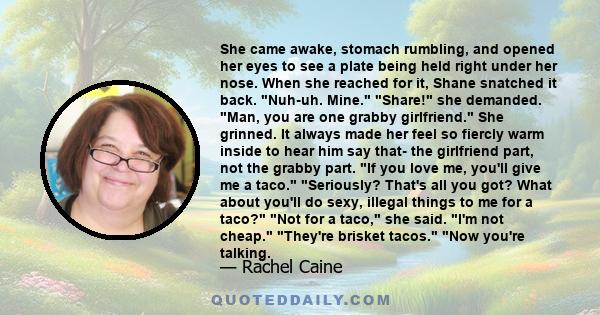 She came awake, stomach rumbling, and opened her eyes to see a plate being held right under her nose. When she reached for it, Shane snatched it back. "Nuh-uh. Mine." "Share!" she demanded. "Man, you are one grabby girlfriend." She grinned. It always made her feel so fiercly warm inside to hear him say that- the girlfriend part, not the grabby part. "If you love me, you'll give me a taco." "Seriously? That's all you got? What about you'll do sexy, illegal things to me for a taco?" "Not for a taco," she said. "I'm not cheap." "They're brisket tacos." "Now you're talking.

— Rachel Caine

QUOTEDDAILY.COM